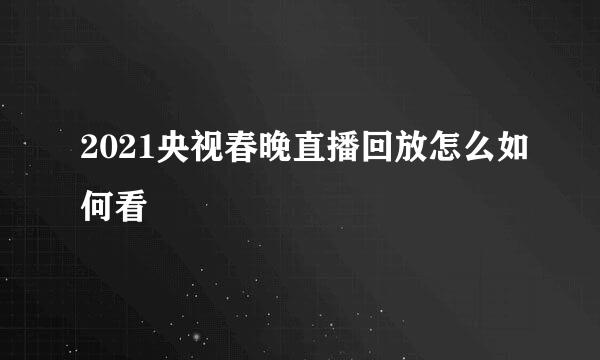 2021央视春晚直播回放怎么如何看